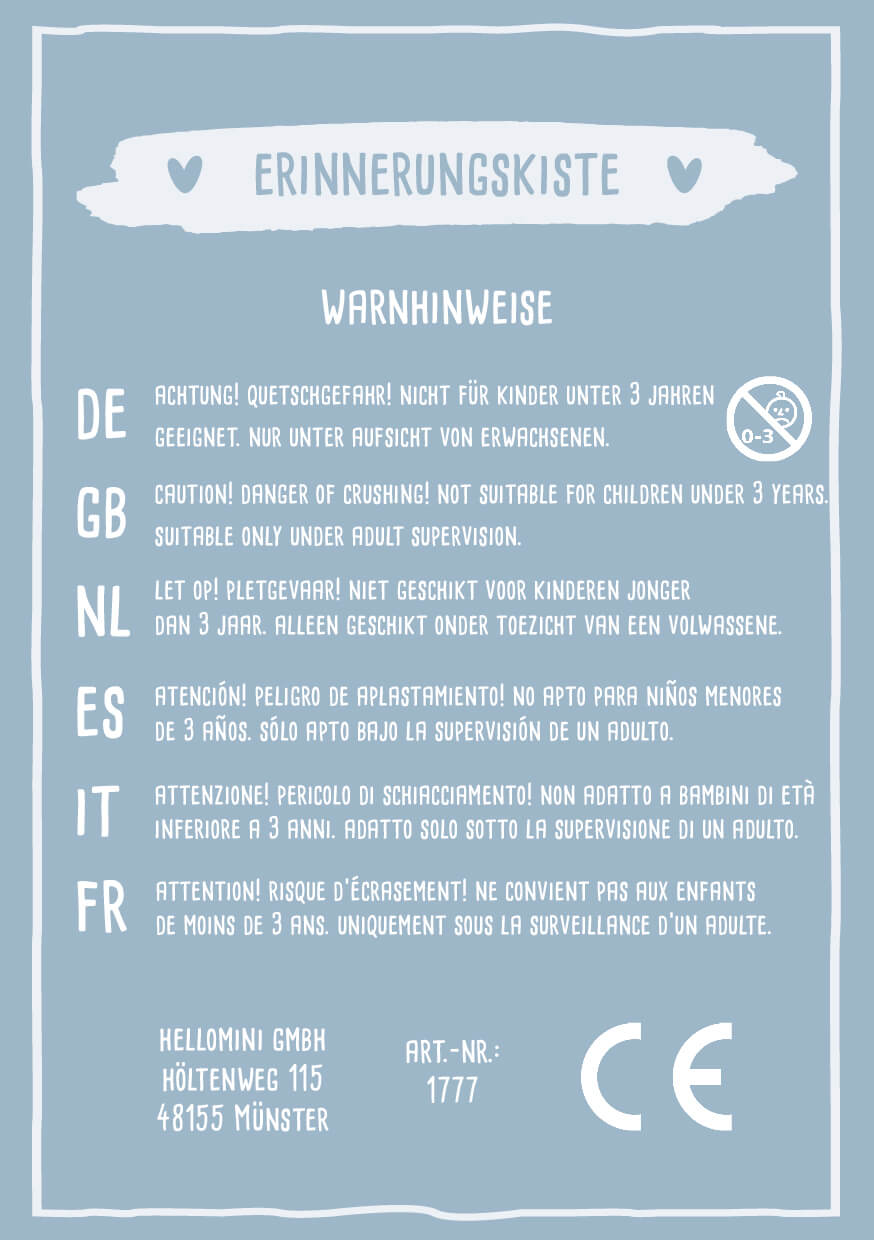 ERINNERUNGSKISTE

WARNHINWEISE

DE ACHTUNG! QUETSCHGEFAHR! NICHT FÜR KINDER UNTER 3 JAHREN GEEIGNET. NUR UNTER AUFSICHT VON ERWACHSENEN.

0-3

GB CAUTION! DANGER OF CRUSHING! NOT SUITABLE FOR CHILDREN UNDER 3 YEARS. SUITABLE ONLY UNDER ADULT SUPERVISION.

NL LET OP! PLETGEVAAR! NIET GESCHIKT VOOR KINDEREN JONGER DAN 3 JAAR. ALLEEN GESCHIKT ONDER TOEZICHT VAN EEN VOLWASSENE.

ES ATENCIÓN! PELIGRO DE APLASTAMIENTO! NO APTO PARA NIÑOS MENORES DE 3 AÑOS. SÓLO APTO BAJO LA SUPERVISIÓN DE UN ADULTO.

IT ATTENZIONE! PERICOLO DI SCHIACCIAMENTO! NON ADATTO A BAMBINI DI ETÀ INFERIORE A 3 ANNI. ADATTO SOLO SOTTO LA SUPERVISIONE DI UN ADULTO.

FR ATTENTION! RISQUE D'ÉCRASEMENT! NE CONVIENT PAS AUX ENFANTS DE MOINS DE 3 ANS. UNIQUEMENT SOUS LA SURVEILLANCE D'UN ADULTE.

HELLOMINI GMBH
HÖLTENWEG 115
48155 MÜNSTER

ART.-NR.:
1777

CE